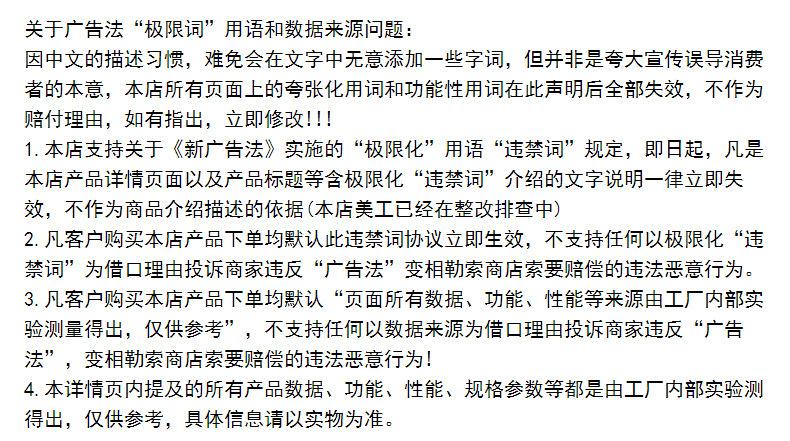 关于广告法“极限词”用语和数据来源问题：
因中文的描述习惯，难免会在文字中无意添加一些字词，但并非是夸大宣传误导消费者的本意，本店所有页面上的夸张化用词和功能性用词在此声明后全部失效，不作为赔付理由，如有指出，立即修改!!!
1. 本店支持关于《新广告法》实施的“极限化”用语“违禁词”规定，即日起，凡是本店产品详情页面以及产品标题等含极限化“违禁词”介绍的文字说明一律立即失效，不作为商品介绍描述的依据(本店美工已经在整改排查中)
2. 凡客户购买本店产品下单均默认此违禁词协议立即生效，不支持任何以极限化“违禁词”为借口理由投诉商家违反“广告法”变相勒索商店索要赔偿的违法恶意行为。
3. 凡客户购买本店产品下单均默认“页面所有数据、功能、性能等来源由工厂内部实验测量得出，仅供参考”，不支持任何以数据来源为借口理由投诉商家违反“广告法”，变相勒索商店索要赔偿的违法恶意行为!
4. 本详情页内提及的所有产品数据、功能、性能、规格参数等都是由工厂内部实验测得出，仅供参考，具体信息请以实物为准。